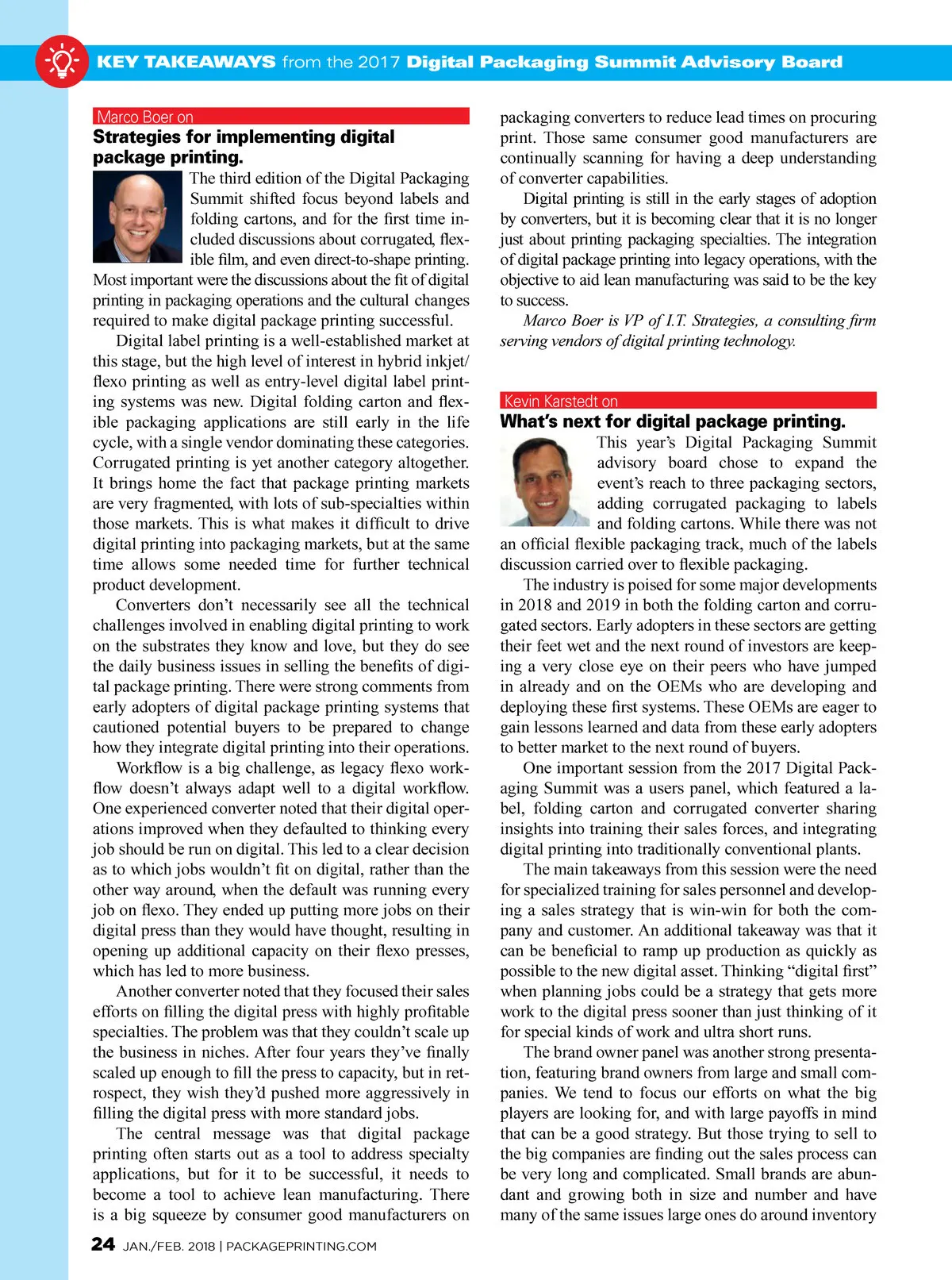 KEY TAKEAWAYS from the 2017 Digital Packaging Summit Advisory Board

Marco Boer on
Strategies for implementing digital package printing.

The third edition of the Digital Packaging Summit shifted focus beyond labels and folding cartons, and for the first time included discussions about corrugated, flexible film, and even direct-to-shape printing. Most important were the discussions about the fit of digital printing in packaging operations and the cultural changes required to make digital package printing successful.

Digital label printing is a well-established market at this stage, but the high level of interest in hybrid inkjet/flexo printing as well as entry-level digital label printing systems was new. Digital folding carton and flexible packaging applications are still early in the life cycle, with a single vendor dominating these categories. Corrugated printing is yet another category altogether. It brings home the fact that package printing markets are very fragmented, with lots of sub-specialties within those markets. This is what makes it difficult to drive digital printing into packaging markets, but at the same time allows some needed time for further technical product development.

Converters don't necessarily see all the technical challenges involved in enabling digital printing to work on the substrates they know and love, but they do see the daily business issues in selling the benefits of digital package printing. There were strong comments from early adopters of digital package printing systems that cautioned potential buyers to be prepared to change how they integrate digital printing into their operations.

Workflow is a big challenge, as legacy flexo workflow doesn't always adapt well to a digital workflow. One experienced converter noted that their digital operations improved when they defaulted to thinking every job should be run on digital. This led to a clear decision as to which jobs wouldn't fit on digital, rather than the other way around, when the default was running every job on flexo. They ended up putting more jobs on their digital press than they would have thought, resulting in opening up additional capacity on their flexo presses, which has led to more business.

Another converter noted that they focused their sales efforts on filling the digital press with highly profitable specialties. The problem was that they couldn't scale up the business in niches. After four years they've finally scaled up enough to fill the press to capacity, but in retrospect, they wish they'd pushed more aggressively in filling the digital press with more standard jobs.

The central message was that digital package printing often starts out as a tool to address specialty applications, but for it to be successful, it needs to become a tool to achieve lean manufacturing. There is a big squeeze by consumer good manufacturers on packaging converters to reduce lead times on procuring print. Those same consumer good manufacturers are continually scanning for having a deep understanding of converter capabilities.

Digital printing is still in the early stages of adoption by converters, but it is becoming clear that it is no longer just about printing packaging specialties. The integration of digital package printing into legacy operations, with the objective to aid lean manufacturing was said to be the key to success.

Marco Boer is VP of I.T. Strategies, a consulting firm serving vendors of digital printing technology.

Kevin Karstedt on
What's next for digital package printing.

This year's Digital Packaging Summit advisory board chose to expand the event's reach to three packaging sectors, adding corrugated packaging to labels and folding cartons. While there was not an official flexible packaging track, much of the labels discussion carried over to flexible packaging.

The industry is poised for some major developments in 2018 and 2019 in both the folding carton and corrugated sectors. Early adopters in these sectors are getting their feet wet and the next round of investors are keeping a very close eye on their peers who have jumped in already and on the OEMs who are developing and deploying these first systems. These OEMs are eager to gain lessons learned and data from these early adopters to better market to the next round of buyers.

One important session from the 2017 Digital Packaging Summit was a users panel, which featured a label, folding carton and corrugated converter sharing insights into training their sales forces, and integrating digital printing into traditionally conventional plants.

The main takeaways from this session were the need for specialized training for sales personnel and developing a sales strategy that is win-win for both the company and customer. An additional takeaway was that it can be beneficial to ramp up production as quickly as possible to the new digital asset. Thinking "digital first" when planning jobs could be a strategy that gets more work to the digital press sooner than just thinking of it for special kinds of work and ultra short runs.

The brand owner panel was another strong presentation, featuring brand owners from large and small companies. We tend to focus our efforts on what the big players are looking for, and with large payoffs in mind that can be a good strategy. But those trying to sell to the big companies are finding out the sales process can be very long and complicated. Small brands are abundant and growing both in size and number and have many of the same issues large ones do around inventory

24 JAN./FEB. 2018 | PACKAGEPRINTING.COM